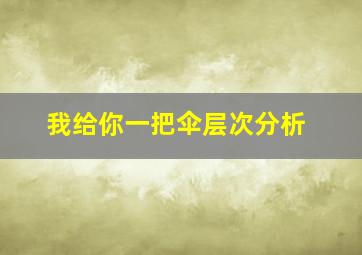 我给你一把伞层次分析